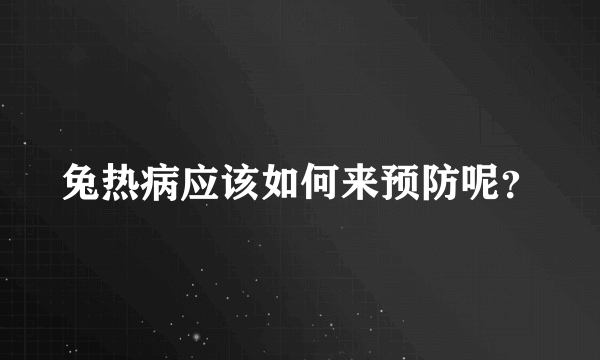 兔热病应该如何来预防呢？